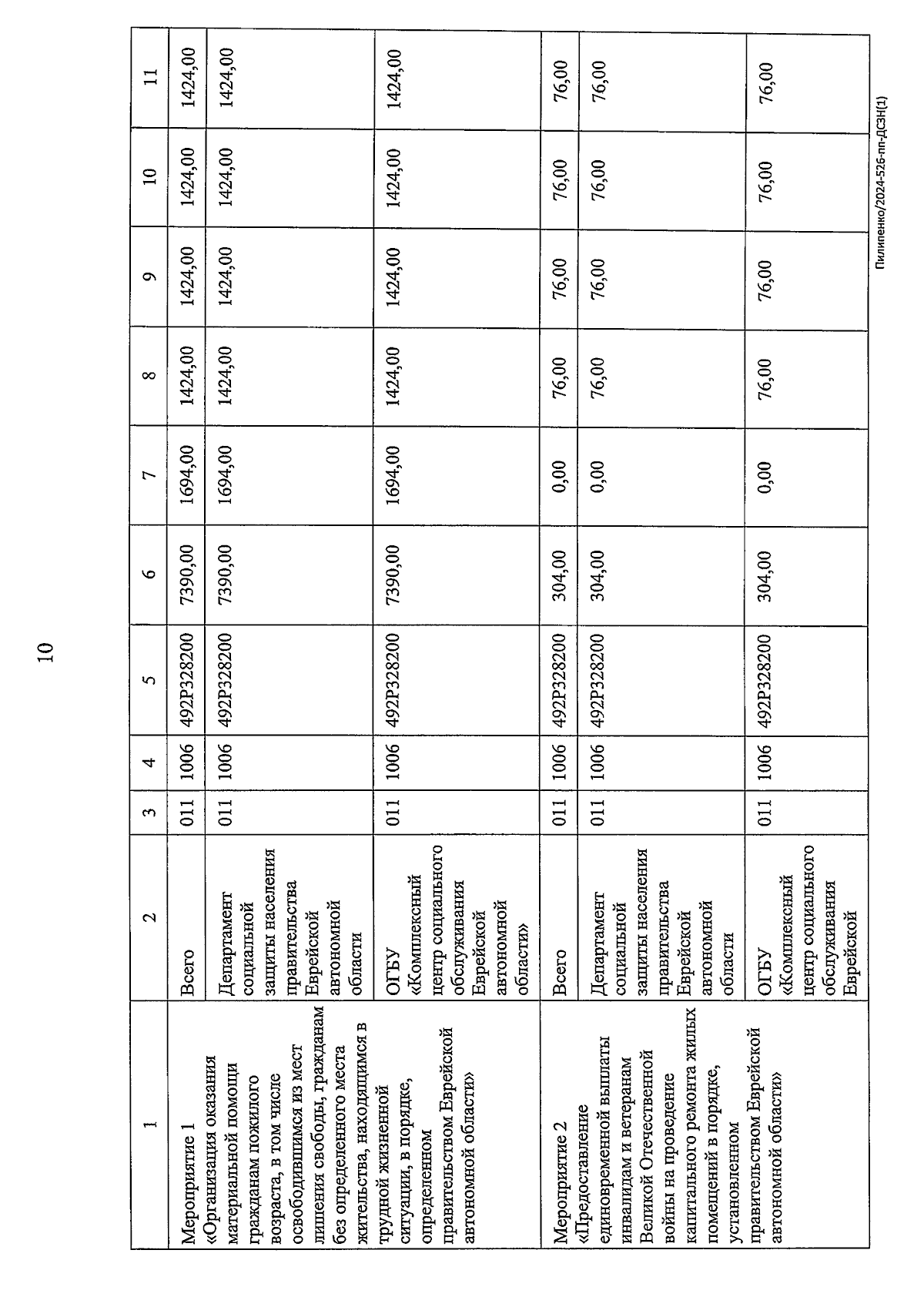 10

| 1 | 2 | 3 | 4 | 5 | 6 | 7 | 8 | 9 | 10 | 11 |
|---|---|---|---|---|---|---|---|---|---|---|
| Мероприятие 1 «Организация оказания материальной помощи гражданам пожилого возраста, в том числе освободившимся из мест лишения свободы, гражданам без определенного места жительства, находящимся в трудной жизненной ситуации, в порядке, определенном правительством Еврейской автономной области» | Всего | 011 | 1006 | 492Р328200 | 7390,00 | 1694,00 | 1424,00 | 1424,00 | 1424,00 | 1424,00 |
| | Департамент социальной защиты населения правительства Еврейской автономной области | 011 | 1006 | 492Р328200 | 7390,00 | 1694,00 | 1424,00 | 1424,00 | 1424,00 | 1424,00 |
| | ОГБУ «Комплексный центр социального обслуживания Еврейской автономной области» | 011 | 1006 | 492Р328200 | 7390,00 | 1694,00 | 1424,00 | 1424,00 | 1424,00 | 1424,00 |
| Мероприятие 2 «Предоставление единовременной выплаты инвалидам и ветеранам Великой Отечественной войны на проведение капитального ремонта жилых помещений в порядке, установленном правительством Еврейской автономной области» | Всего | 011 | 1006 | 492Р328200 | 304,00 | 0,00 | 76,00 | 76,00 | 76,00 | 76,00 |
| | Департамент социальной защиты населения правительства Еврейской автономной области | 011 | 1006 | 492Р328200 | 304,00 | 0,00 | 76,00 | 76,00 | 76,00 | 76,00 |
| | ОГБУ «Комплексный центр социального обслуживания Еврейской | 011 | 1006 | 492Р328200 | 304,00 | 0,00 | 76,00 | 76,00 | 76,00 | 76,00 |

Пилипенко/2024-526-пп-ДСЗН(1)